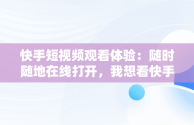 快手短视频观看体验：随时随地在线打开，我想看快手